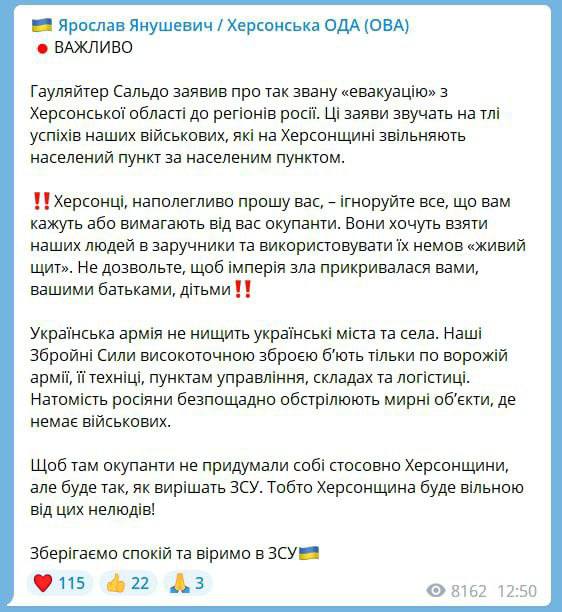 🇺🇦 Ярослав Янушевич / Херсонська ОДА (ОВА)
🔴 ВАЖЛИВО

Гауляйтер Сальдо заявив про так звану «евакуацію» з Херсонської області до регіонів росії. Ці заяви звучать на тлі успіхів наших військових, які на Херсонщині звільняють населений пункт за населеним пунктом.

‼️Херсонці, наполегливо прошу вас, – ігноруйте все, що вам кажуть або вимагають від вас окупанти. Вони хочуть взяти наших людей в заручники та використовувати їх немов «живий щит». Не дозвольте, щоб імперія зла прикривалася вами, вашими батьками, дітьми‼️

Українська армія не нищить українські міста та села. Наші Збройні Сили високоточною зброєю б'ють тільки по ворожій армії, її техніці, пунктам управління, складах та логістиці. Натомість росіяни безпощадно обстрілюють мирні об'єкти, де немає військових.

Щоб там окупанти не придумали собі стосовно Херсонщини, але буде так, як вирішать ЗСУ. Тобто Херсонщина буде вільною від цих нелюдів!

Зберігаємо спокій та віримо в ЗСУ🇺🇦

❤️ 115 👍 22 🙏 3 8162 12:50